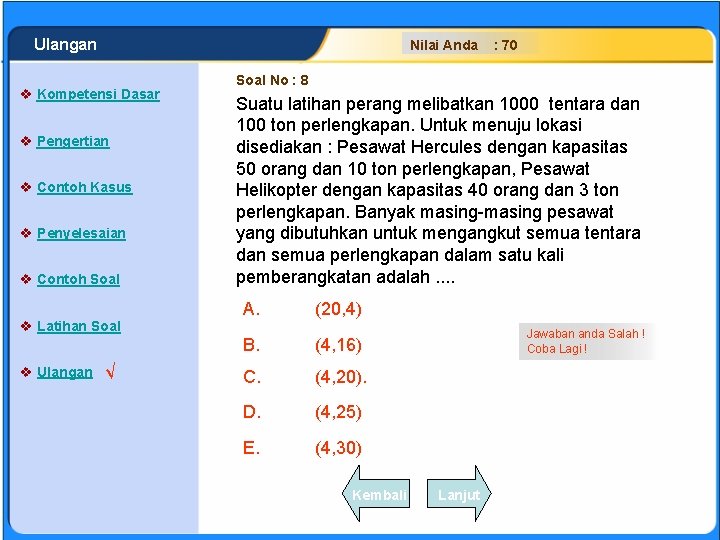 Ulangan

Nilai Anda : 70

❖ Kompetensi Dasar

❖ Pengertian

❖ Contoh Kasus

❖ Penyelesaian

❖ Contoh Soal

❖ Latihan Soal

❖ Ulangan √

Soal No : 8

Suatu latihan perang melibatkan 1000 tentara dan 100 ton perlengkapan. Untuk menuju lokasi disediakan : Pesawat Hercules dengan kapasitas 50 orang dan 10 ton perlengkapan, Pesawat Helikopter dengan kapasitas 40 orang dan 3 ton perlengkapan. Banyak masing-masing pesawat yang dibutuhkan untuk mengangkut semua tentara dan semua perlengkapan dalam satu kali pemberangkatan adalah ....

A. (20,4)

B. (4,16)

C. (4,20).

D. (4,25)

E. (4,30)

Jawaban anda Salah ! Coba Lagi !

Kembali

Lanjut